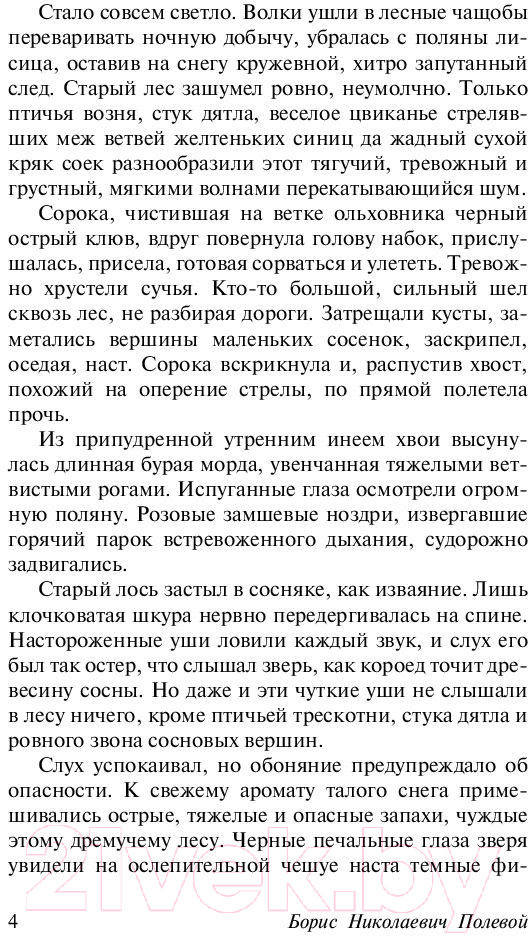 Стало совсем светло. Волки ушли в лесные чащобы переваривать ночную добычу, убралась с поляны лисица, оставив на снегу кружевной, хитро запутанный след. Старый лес зашумел ровно, неумолчно. Только птичья возня, стук дятла, веселое цвиканье стрелявших меж ветвей желтеньких синиц да жадный сухой кряк соек разнообразили этот тягучий, тревожный и грустный, мягкими волнами перекатывающийся шум.

Сорока, чистившая на ветке ольховника черный острый клюв, вдруг повернула голову набок, прислушалась, присела, готовая сорваться и улететь. Тревожно хрустели сучья. Кто-то большой, сильный шел сквозь лес, не разбирая дороги. Затрещали кусты, заметались вершины маленьких сосенок, заскрипел, оседая, наст. Сорока вскрикнула и, распустив хвост, похожий на оперение стрелы, по прямой полетела прочь.

Из припудренной утренним инеем хвои высунулась длинная бурая морда, увенчанная тяжелыми ветвистыми рогами. Испуганные глаза осмотрели огромную поляну. Розовые замшевые ноздри, извергавшие горячий парок встревоженного дыхания, судорожно задвигались.

Старый лось застыл в сосняке, как изваяние. Лишь клочковатая шкура нервно передергивалась на спине. Настороженные уши ловили каждый звук, и слух его был так остер, что слышал зверь, как короед точит древесину сосны. Но даже и эти чуткие уши не слышали в лесу ничего, кроме птичьей трескотни, стука дятла и ровного звона сосновых вершин.

Слух успокаивал, но обоняние предупреждало об опасности. К свежему аромату талого снега примешивались острые, тяжелые и опасные запахи, чуждые этому дремучему лесу. Черные печальные глаза зверя увидели на ослепительной чешуе наста темные фи-

4 Борис Николаевич Полевой

21vek.by